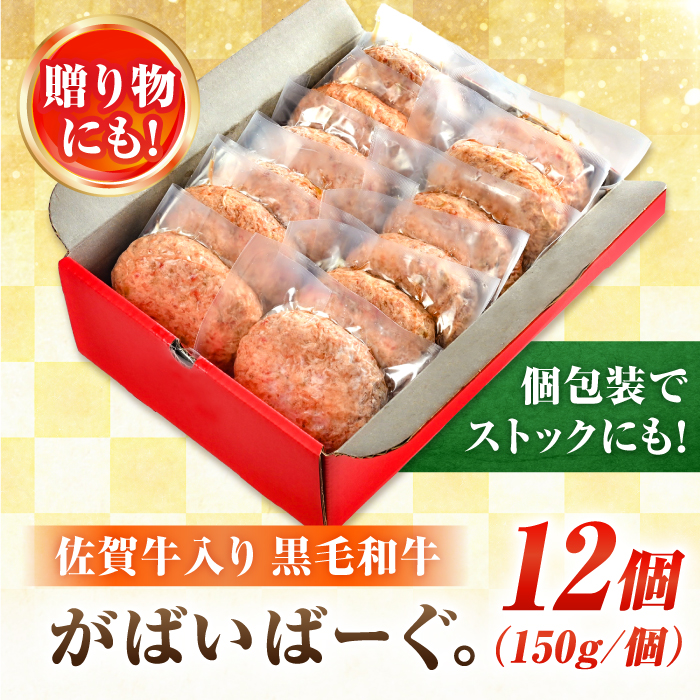 贈り物にも!

個包装でストックにも!

佐賀牛入り 黒毛和牛

がばいばーぐ。

12個

(150g/個)